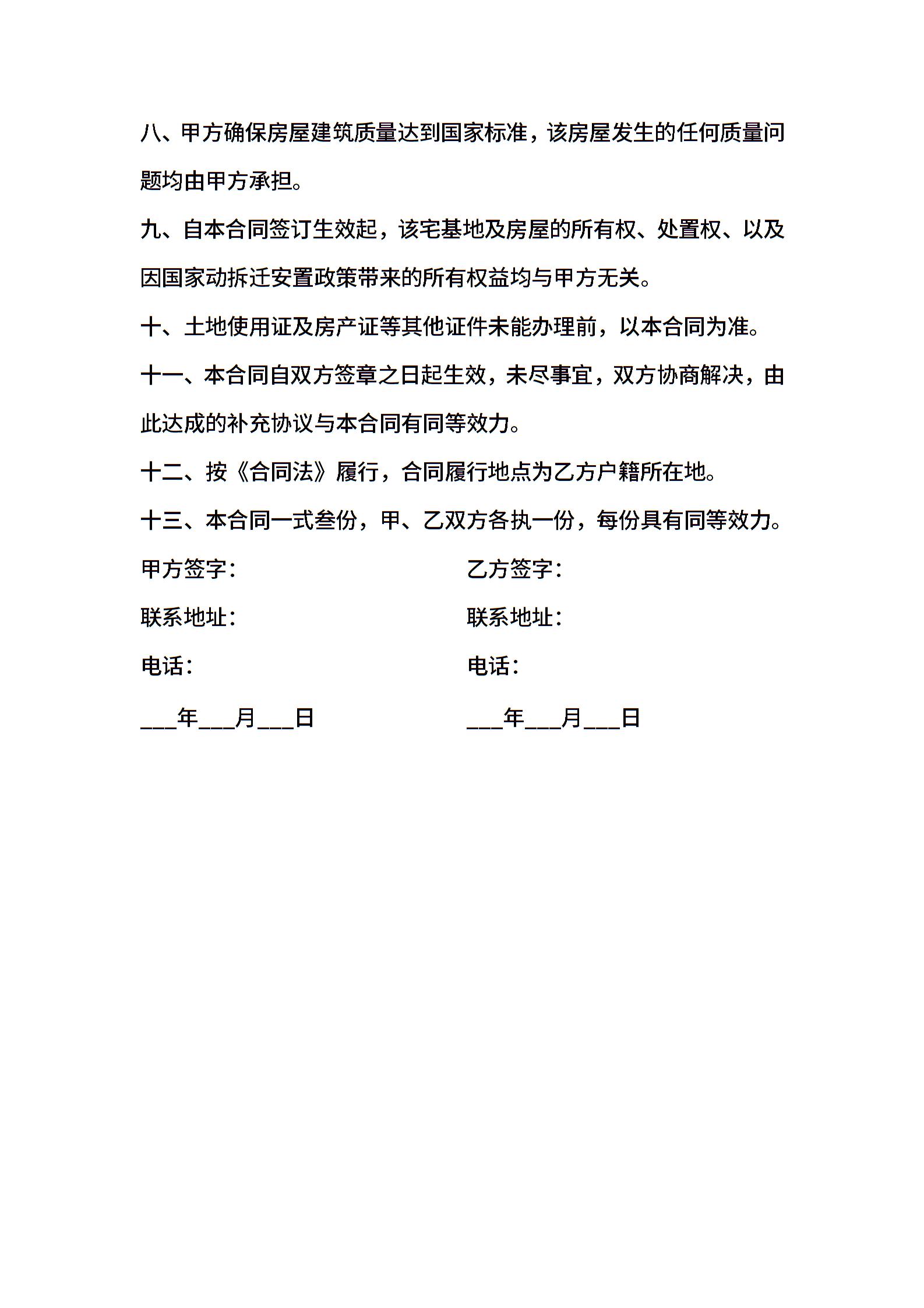 八、甲方确保房屋建筑质量达到国家标准，该房屋发生的任何质量问题均由甲方承担。

九、自本合同签订生效起，该宅基地及房屋的所有权、处置权、以及因国家动拆迁安置政策带来的所有权益均与甲方无关。

十、土地使用证及房产证等其他证件未能办理前，以本合同为准。

十一、本合同自双方签章之日起生效，未尽事宜，双方协商解决，由此达成的补充协议与本合同有同等效力。

十二、按《合同法》履行，合同履行地点为乙方户籍所在地。

十三、本合同一式叁份，甲、乙双方各执一份，每份具有同等效力。

甲方签字：

联系地址：

电话：

___年___月___日

乙方签字：

联系地址：

电话：

___年___月___日